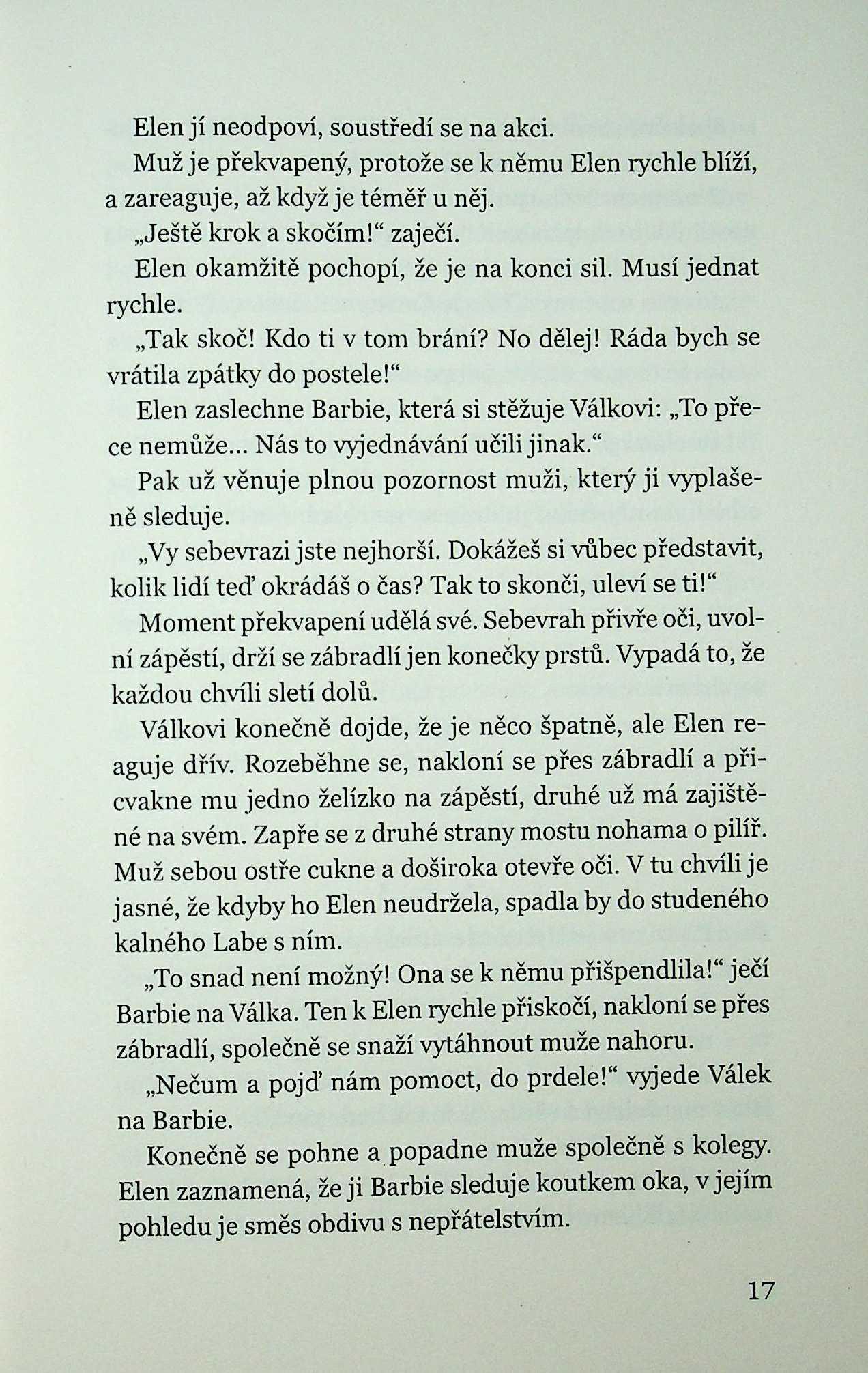 Elen jí neodpoví, soustředí se na akci.

Muž je překvapený, protože se k němu Elen rychle blíží, a zareaguje, až když je téměř u něj.

„Ještě krok a skočím!“ zaječí.

Elen okamžitě pochopí, že je na konci sil. Musí jednat rychle.

„Tak skoč! Kdo ti v tom brání? No dělej! Ráda bych se vrátila zpátky do postele!“

Elen zaslechne Barbie, která si stěžuje Válkovi: „To přece nemůže... Nás to vyjednávání učili jinak.“

Pak už věnuje plnou pozornost muži, který ji vyplašeně sleduje.

„Vy sebevrazi jste nejhorší. Dokážeš si vůbec představit, kolik lidí teď okrádáš o čas? Tak to skonči, uleví se ti!“

Moment překvapení udělá své. Sebevrah přivře oči, uvolní zápěstí, drží se zábradlí jen konečky prstů. Vypadá to, že každou chvíli sletí dolů.

Válkovi konečně dojde, že je něco špatně, ale Elen reaguje dřív. Rozeběhne se, nakloní se přes zábradlí a přicvakne mu jedno želízko na zápěstí, druhé už má zajištěné na svém. Zapře se z druhé strany mostu nohama o pilíř. Muž sebou ostře cukne a doširoka otevře oči. V tu chvíli je jasné, že kdyby ho Elen neudržela, spadla by do studeného kalného Labe s ním.

„To snad není možný! Ona se k němu přišpendlila!“ ječí Barbie na Válka. Ten k Elen rychle přiskočí, nakloní se přes zábradlí, společně se snaží vytáhnout muže nahoru.

„Nečum a pojď nám pomoct, do prdele!“ vyjede Válek na Barbie.

Konečně se pohne a popadne muže společně s kolegy. Elen zaznamená, že ji Barbie sleduje koutkem oka, v jejím pohledu je směs obdivu s nepřátelstvím.

17